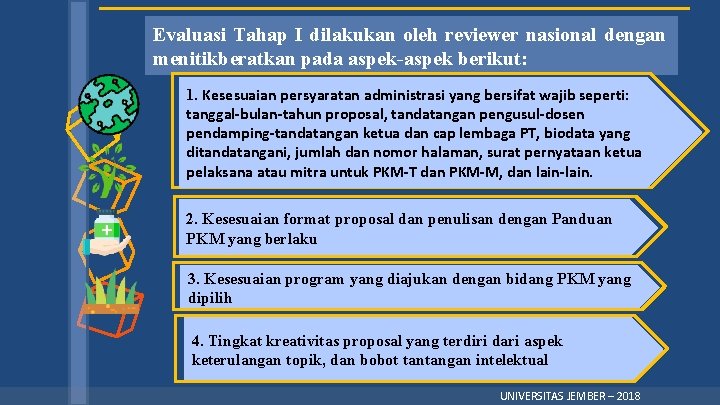 Evaluasi Tahap I dilakukan oleh reviewer nasional dengan menitikberatkan pada aspek-aspek berikut:

1. Kesesuaian persyaratan administrasi yang bersifat wajib seperti: tanggal-bulan-tahun proposal, tandatangan pengusul-dosen pendamping-tandatangan ketua dan cap lembaga PT, biodata yang ditandatangani, jumlah dan nomor halaman, surat pernyataan ketua pelaksana atau mitra untuk PKM-T dan PKM-M, dan lain-lain.

2. Kesesuaian format proposal dan penulisan dengan Panduan PKM yang berlaku

3. Kesesuaian program yang diajukan dengan bidang PKM yang dipilih

4. Tingkat kreativitas proposal yang terdiri dari aspek keterulangan topik, dan bobot tantangan intelektual

UNIVERSITAS JEMBER – 2018